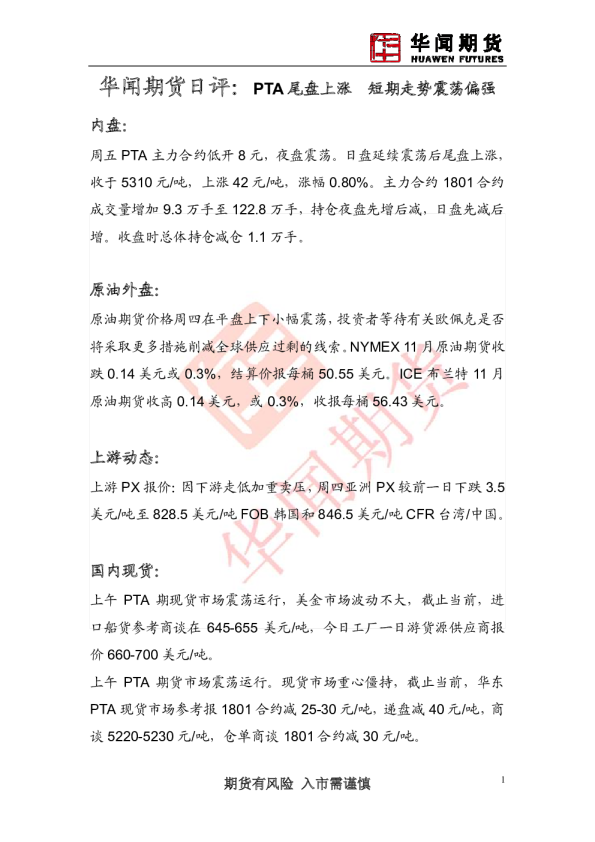 华闻期货
HUAWEN FUTURES

华闻期货日评：PTA尾盘上涨 短期走势震荡偏强

内盘：

周五PTA主力合约低开8元，夜盘震荡。日盘延续震荡后尾盘上涨，收于5310元/吨，上涨42元/吨，涨幅0.80%。主力合约1801合约成交量增加9.3万手至122.8万手，持仓夜盘先增后减，日盘先减后增。收盘时总体持仓减仓1.1万手。

原油外盘：

原油期货价格周四在平盘上下小幅震荡，投资者等待有关欧佩克是否将采取更多措施削减全球供应过剩的线索。NYMEX 11月原油期货收跌0.14美元或0.3%，结算价报每桶50.55美元。ICE布兰特11月原油期货收高0.14美元，或0.3%，收报每桶56.43美元。

上游动态：

上游PX报价：因下游走低加重卖压，周四亚洲PX较前一日下跌3.5美元/吨至828.5美元/吨FOB韩国和846.5美元/吨CFR台湾/中国。

国内现货：

上午PTA期现货市场震荡运行，美金市场波动不大，截止当前，进口船货参考商谈在645-655美元/吨，今日工厂一日游货源供应商报价660-700美元/吨。

上午PTA期货市场震荡运行。现货市场重心僵持，截止当前，华东PTA现货市场参考报1801合约减25-30元/吨，递盘减40元/吨，商谈5220-5230元/吨，仓单商谈1801合约减30元/吨。

期货有风险 入市需谨慎

1

华闻期货